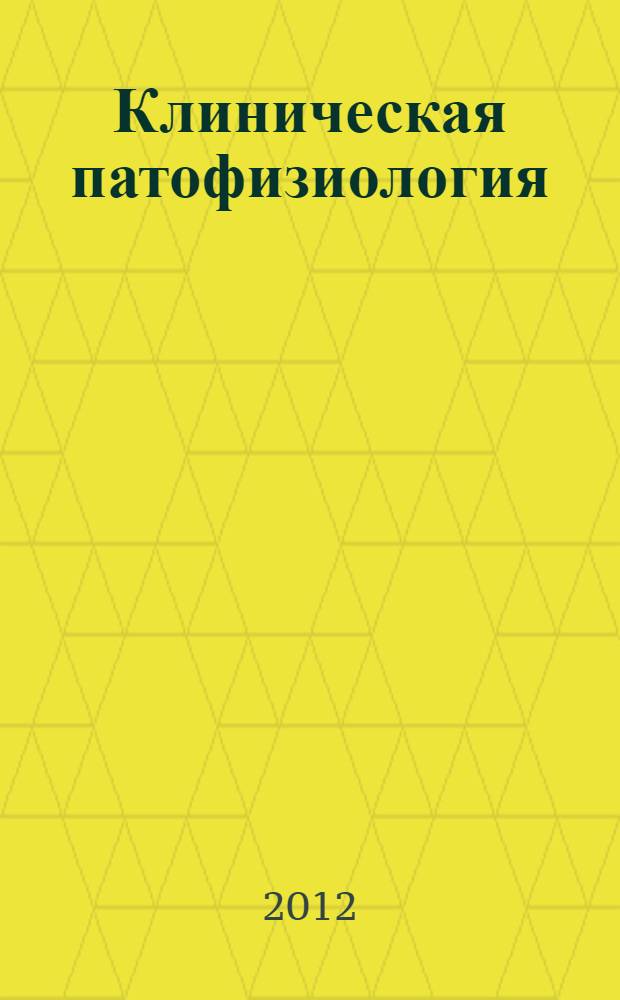 Клиническая патофизиология

2012